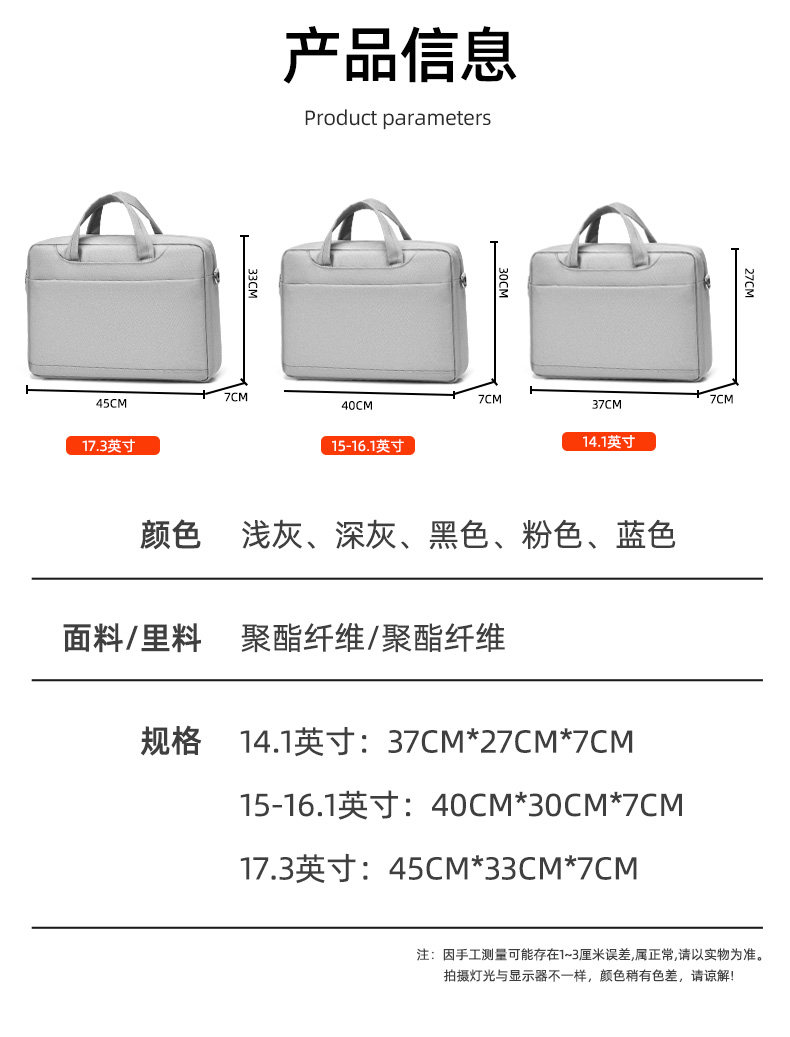 产品信息

Product parameters

33CM
45CM
7CM
17.3英寸

30CM
40CM
7CM
15-16.1英寸

27CM
37CM
7CM
14.1英寸

颜色 浅灰、深灰、黑色、粉色、蓝色

面料/里料 聚酯纤维/聚酯纤维

规格 14.1英寸：37CM*27CM*7CM

15-16.1英寸：40CM*30CM*7CM

17.3英寸：45CM*33CM*7CM

注：因手工测量可能存在1~3厘米误差,属正常,请以实物为准。
拍摄灯光与显示器不一样，颜色稍有色差，请谅解!